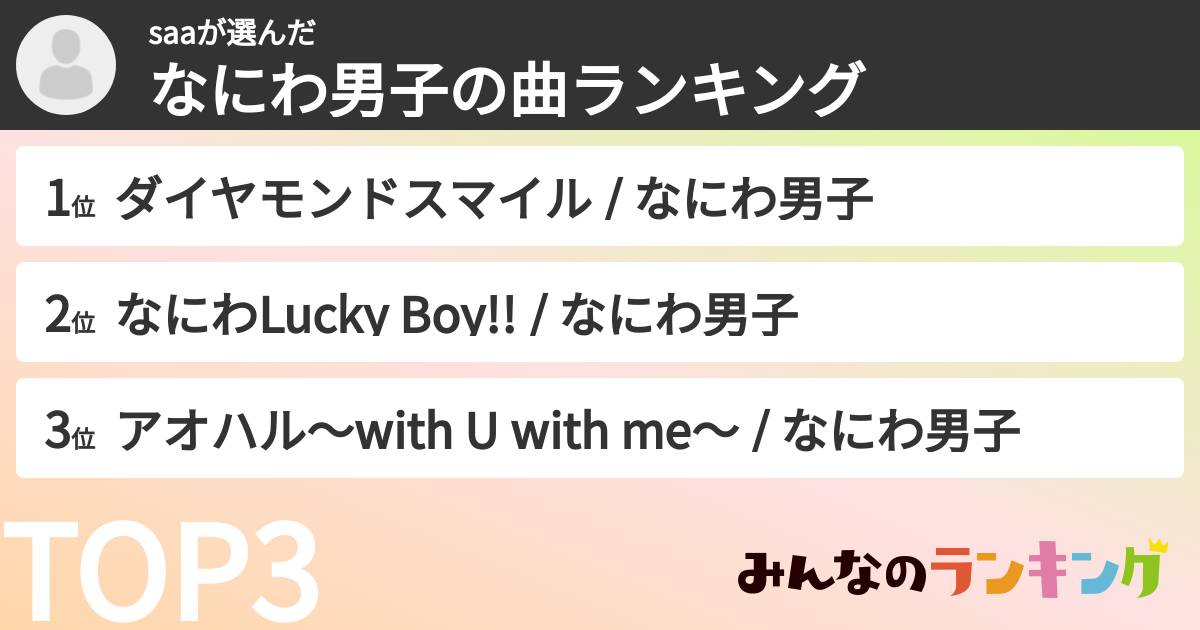 saaが選んだ
なにわ男子の曲ランキング

1位 ダイヤモンドスマイル / なにわ男子

2位 なにわLucky Boy!! / なにわ男子

3位 アオハル〜with U with me〜 / なにわ男子

TOP3

みんなのランキング